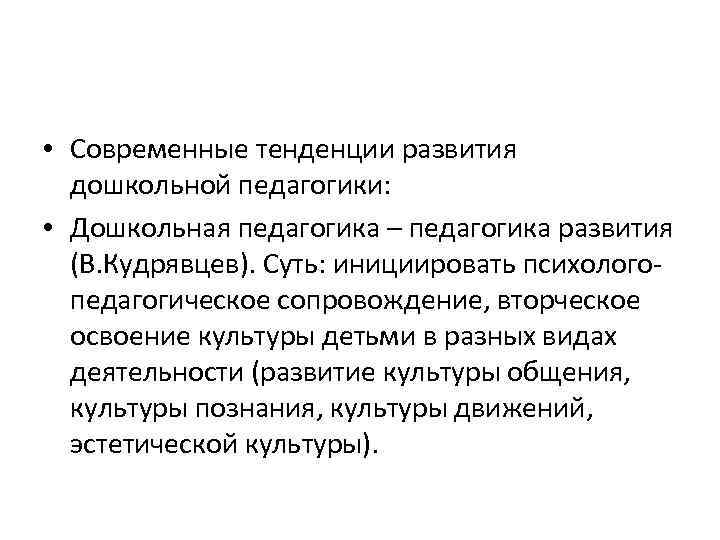 • Современные тенденции развития дошкольной педагогики:

• Дошкольная педагогика – педагогика развития (В.Кудрявцев). Суть: инициировать психолого-педагогическое сопровождение, вторческое освоение культуры детьми в разных видах деятельности (развитие культуры общения, культуры познания, культуры движений, эстетической культуры).